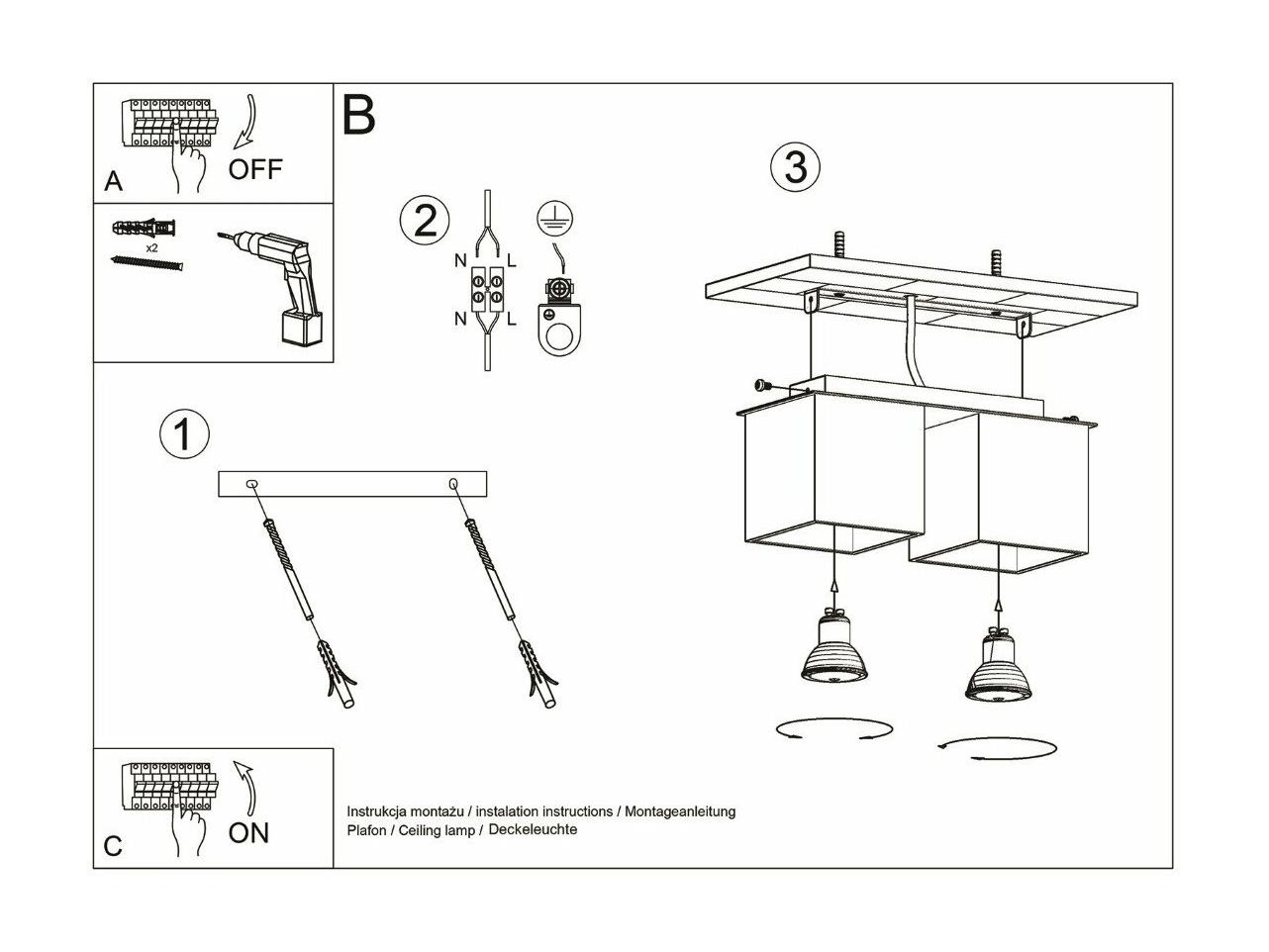 A
OFF

x2

B

2

N
L
N
L

3

1

C
ON

Instrukcja montażu / instalation instructions / Montageanleitung
Plafon / Ceiling lamp / Deckeleuchte